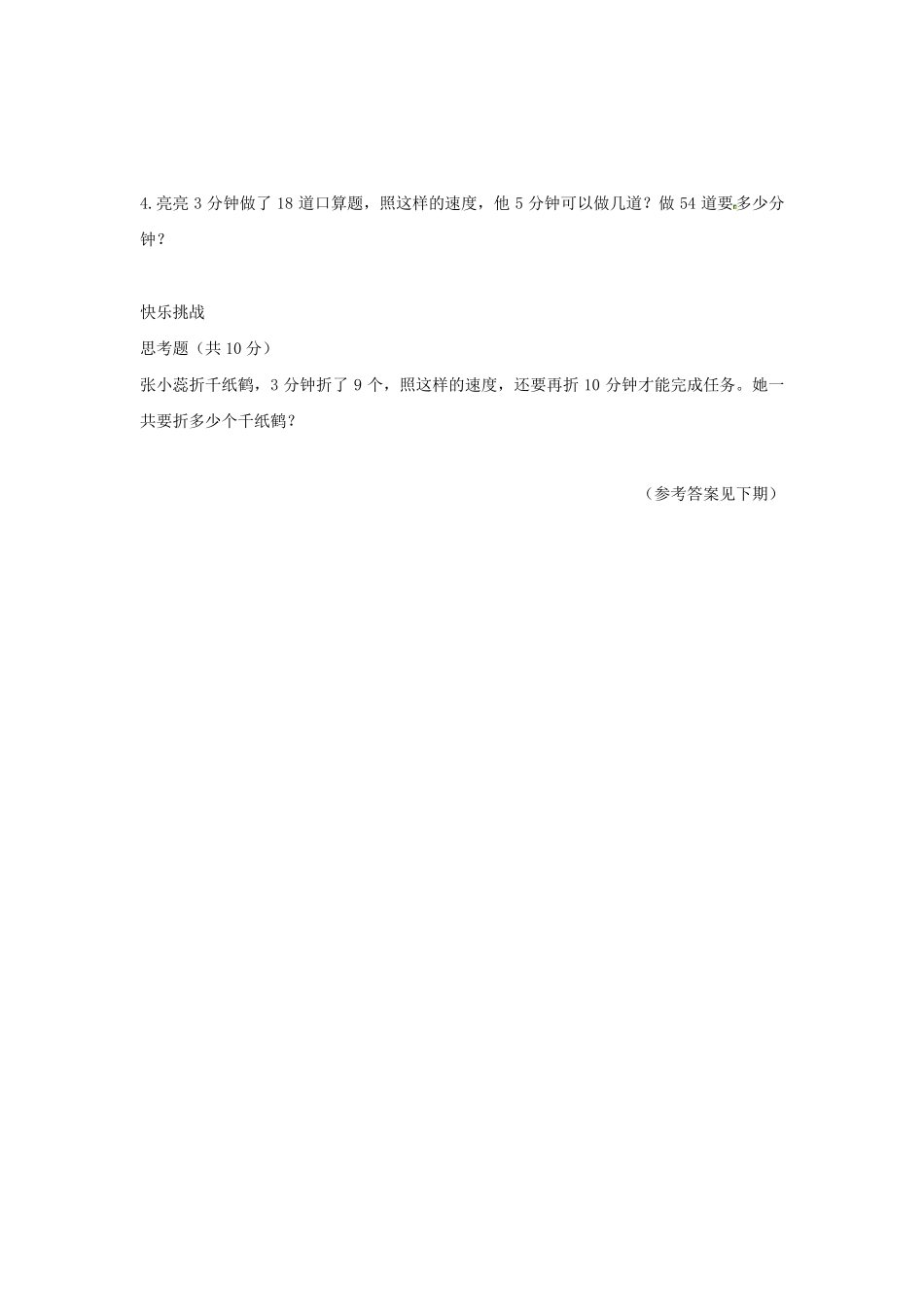 4.亮亮 3 分钟做了 18 道口算题，照这样的速度，他 5 分钟可以做几道？做 54 道要多少分钟？

快乐挑战

思考题（共 10 分）

张小蕊折千纸鹤，3 分钟折了 9 个，照这样的速度，还要再折 10 分钟才能完成任务。她一共要折多少个千纸鹤？

（参考答案见下期）